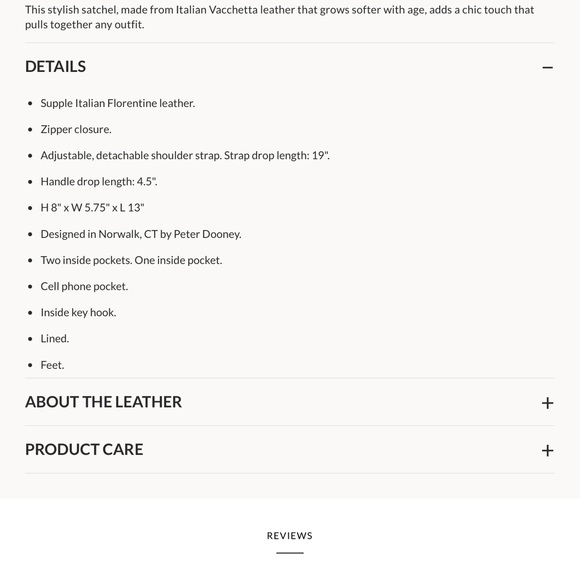 This stylish satchel, made from Italian Vacchetta leather that grows softer with age, adds a chic touch that pulls together any outfit.

DETAILS −

- Supple Italian Florentine leather.
- Zipper closure.
- Adjustable, detachable shoulder strap. Strap drop length: 19".
- Handle drop length: 4.5".
- H 8" x W 5.75" x L 13"
- Designed in Norwalk, CT by Peter Dooney.
- Two inside pockets. One inside pocket.
- Cell phone pocket.
- Inside key hook.
- Lined.
- Feet.

ABOUT THE LEATHER +

PRODUCT CARE +

REVIEWS